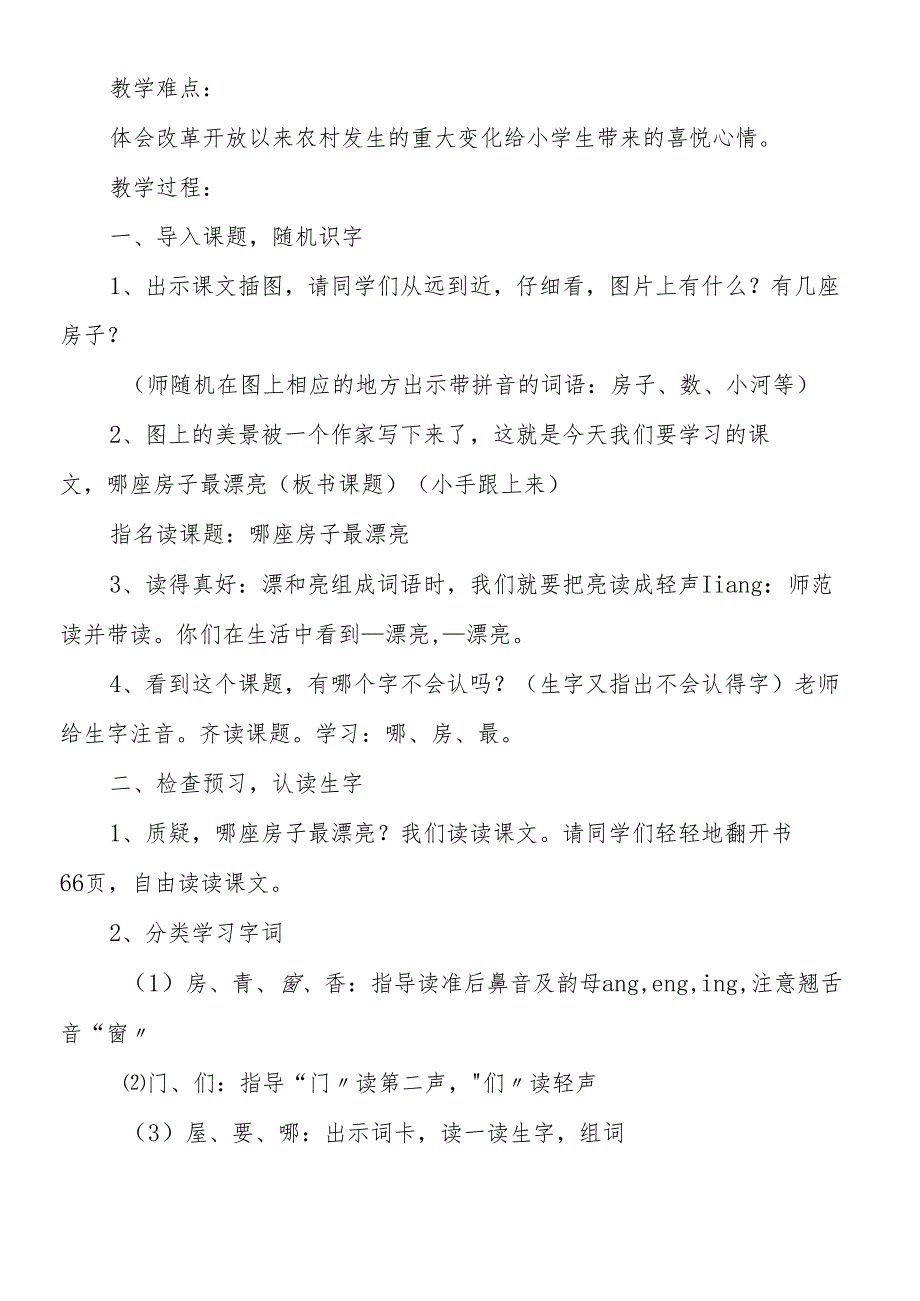 教学难点：

体会改革开放以来农村发生的重大变化给小学生带来的喜悦心情。

教学过程：

一、导入课题，随机识字

1、出示课文插图，请同学们从远到近，仔细看，图片上有什么？有几座房子？

（师随机在图上相应的地方出示带拼音的词语：房子、数、小河等）

2、图上的美景被一个作家写下来了，这就是今天我们要学习的课文，哪座房子最漂亮（板书课题）（小手跟上来）

指名读课题：哪座房子最漂亮

3、读得真好：漂和亮组成词语时，我们就要把亮读成轻声Iiang：师范读并带读。你们在生活中看到—漂亮,—漂亮。

4、看到这个课题，有哪个字不会认吗？（生字又指出不会认得字）老师给生字注音。齐读课题。学习：哪、房、最。

二、检查预习，认读生字

1、质疑，哪座房子最漂亮？我们读读课文。请同学们轻轻地翻开书66页，自由读读课文。

2、分类学习字词

（1）房、青、窗、香：指导读准后鼻音及韵母ang,eng,ing,注意翘舌音“窗〃

⑵门、们：指导“门〃读第二声，"们〃读轻声

（3）屋、要、哪：出示词卡，读一读生字，组词